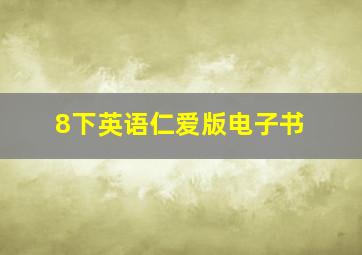 8下英语仁爱版电子书